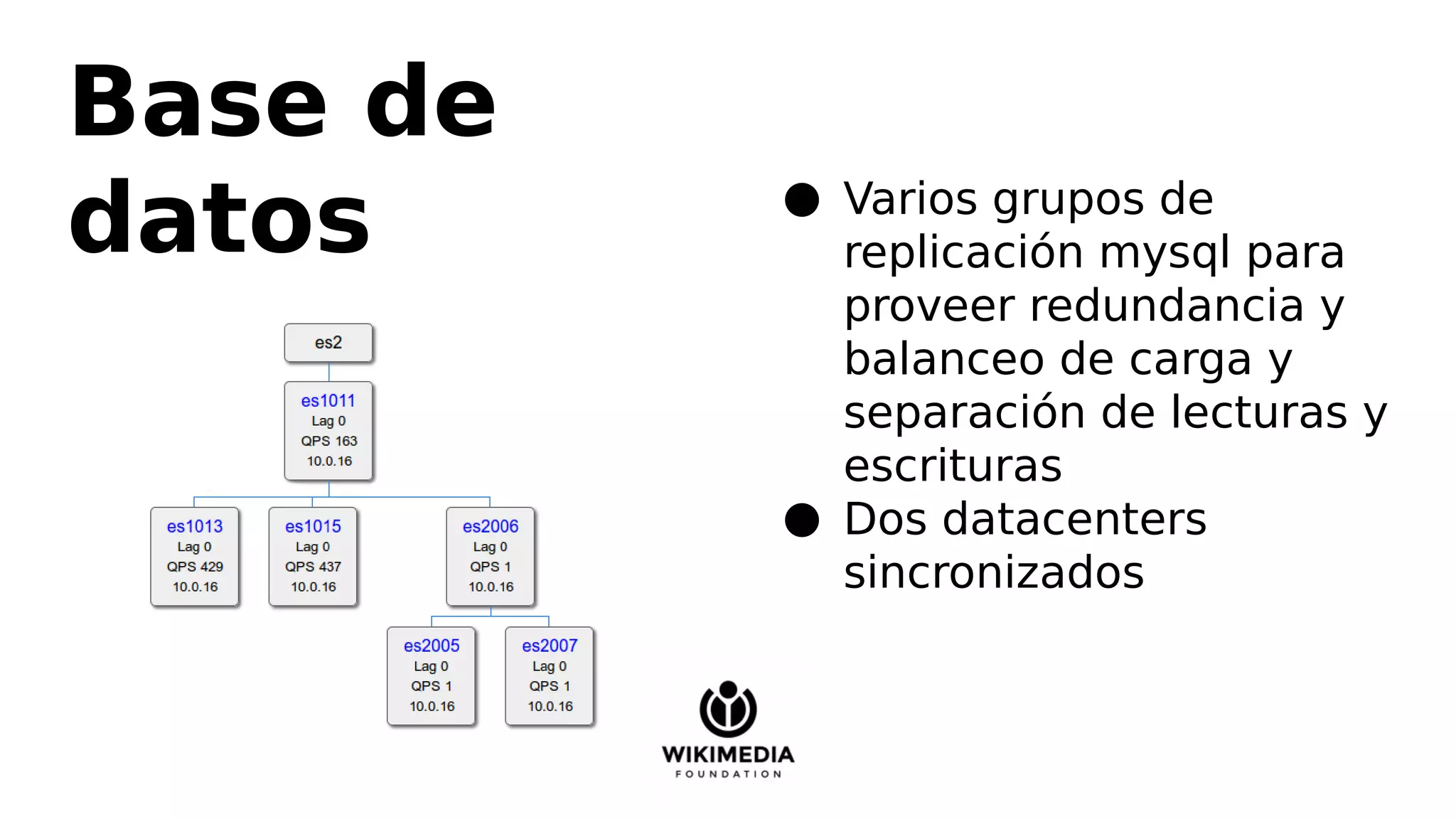 Base de datos

es2

es1011
Lag 0
QPS 163
10.0.16

es1013
Lag 0
QPS 429
10.0.16

es1015
Lag 0
QPS 437
10.0.16

es2006
Lag 0
QPS 1
10.0.16

es2005
Lag 0
QPS 1
10.0.16

es2007
Lag 0
QPS 1
10.0.16

● Varios grupos de replicación mysql para proveer redundancia y balanceo de carga y separación de lecturas y escrituras
● Dos datacenters sincronizados

WIKIMEDIA
FOUNDATION